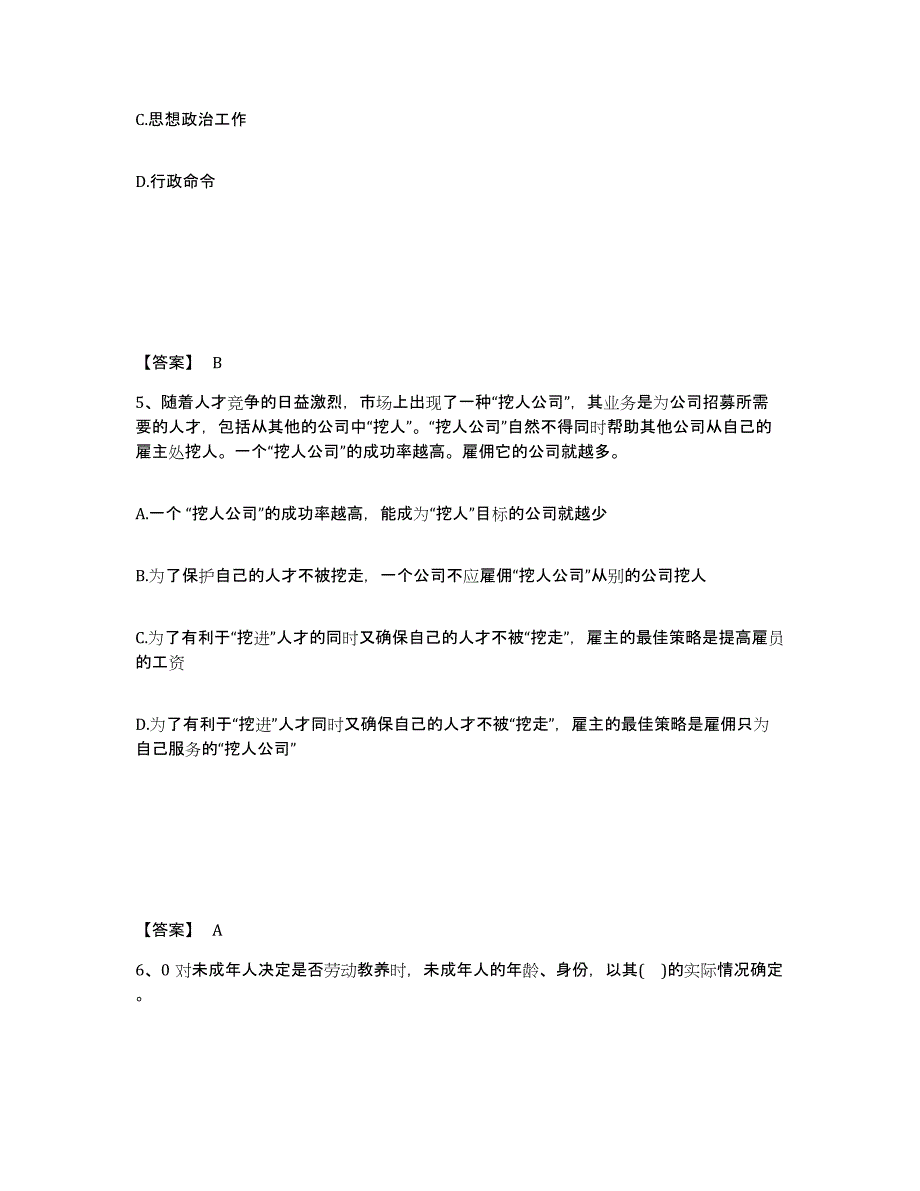 C.思想政治工作

D.行政命令

【答案】 B

5、随着人才竞争的日益激烈，市场上出现了一种“挖人公司”，其业务是为公司招募所需要的人才，包括从其他的公司中“挖人”。“挖人公司”自然不得同时帮助其他公司从自己的雇主处挖人。一个“挖人公司”的成功率越高。雇佣它的公司就越多。

A.一个 “挖人公司”的成功率越高，能成为“挖人”目标的公司就越少

B.为了保护自己的人才不被挖走，一个公司不应雇佣“挖人公司”从别的公司挖人

C.为了有利于“挖进”人才的同时又确保自己的人才不被“挖走”，雇主的最佳策略是提高雇员的工资

D.为了有利于“挖进”人才同时又确保自己的人才不被“挖走”，雇主的最佳策略是雇佣只为自己服务的“挖人公司”

【答案】 A

6、0 对未成年人决定是否劳动教养时，未成年人的年龄、身份，以其( )的实际情况确定。